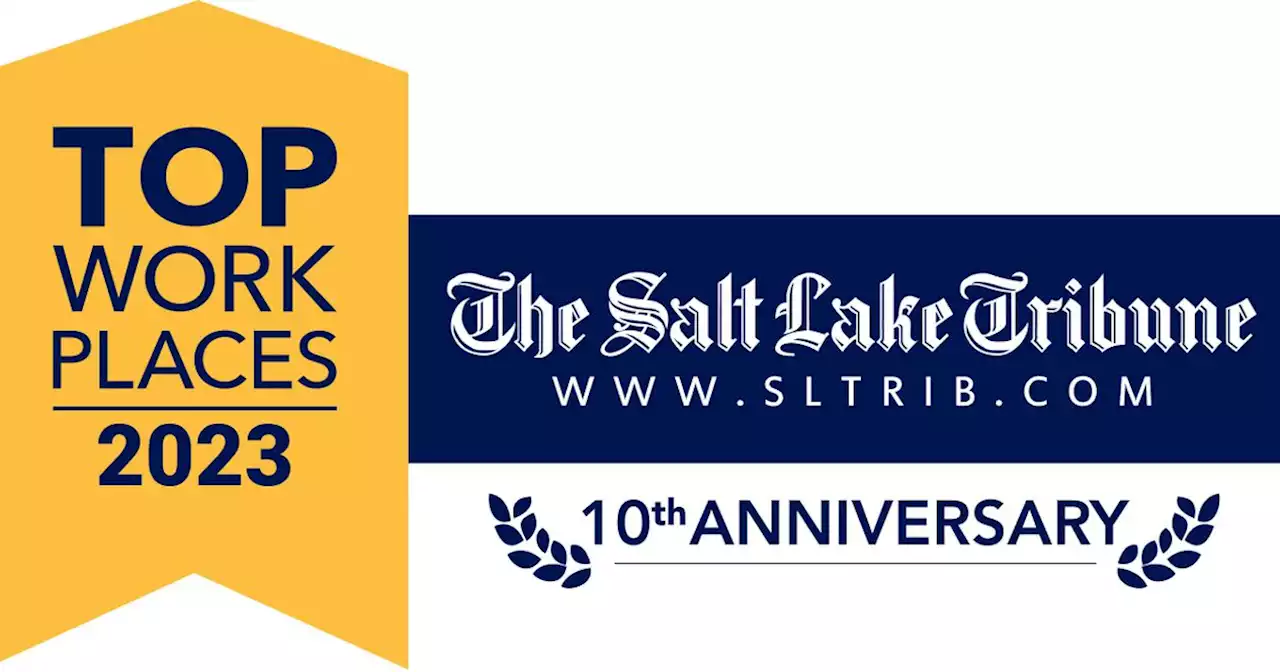 TOP WORK PLACES
2023

The Salt Lake Tribune
WWW.SLTRIB.COM

10th ANNIVERSARY